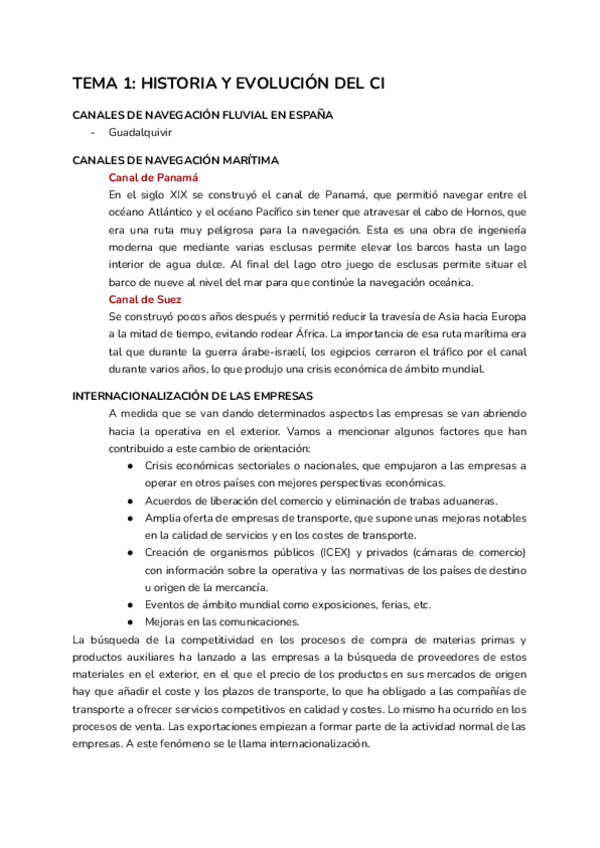 TEMA 1: HISTORIA Y EVOLUCIÓN DEL CI

CANALES DE NAVEGACIÓN FLUVIAL EN ESPAÑA
- Guadalquivir

CANALES DE NAVEGACIÓN MARÍTIMA
Canal de Panamá
En el siglo XIX se construyó el canal de Panamá, que permitió navegar entre el océano Atlántico y el océano Pacífico sin tener que atravesar el cabo de Hornos, que era una ruta muy peligrosa para la navegación. Esta es una obra de ingeniería moderna que mediante varias esclusas permite elevar los barcos hasta un lago interior de agua dulce. Al final del lago otro juego de esclusas permite situar el barco de nueve al nivel del mar para que continúe la navegación oceánica.
Canal de Suez
Se construyó pocos años después y permitió reducir la travesía de Asia hacia Europa a la mitad de tiempo, evitando rodear África. La importancia de esa ruta marítima era tal que durante la guerra árabe-israelí, los egipcios cerraron el tráfico por el canal durante varios años, lo que produjo una crisis económica de ámbito mundial.

INTERNACIONALIZACIÓN DE LAS EMPRESAS
A medida que se van dando determinados aspectos las empresas se van abriendo hacia la operativa en el exterior. Vamos a mencionar algunos factores que han contribuido a este cambio de orientación:
● Crisis económicas sectoriales o nacionales, que empujaron a las empresas a operar en otros países con mejores perspectivas económicas.
● Acuerdos de liberación del comercio y eliminación de trabas aduaneras.
● Amplia oferta de empresas de transporte, que supone unas mejoras notables en la calidad de servicios y en los costes de transporte.
● Creación de organismos públicos (ICEX) y privados (cámaras de comercio) con información sobre la operativa y las normativas de los países de destino u origen de la mercancía.
● Eventos de ámbito mundial como exposiciones, ferias, etc.
● Mejoras en las comunicaciones.
La búsqueda de la competitividad en los procesos de compra de materias primas y productos auxiliares ha lanzado a las empresas a la búsqueda de proveedores de estos materiales en el exterior, en el que el precio de los productos en sus mercados de origen hay que añadir el coste y los plazos de transporte, lo que ha obligado a las compañías de transporte a ofrecer servicios competitivos en calidad y costes. Lo mismo ha ocurrido en los procesos de venta. Las exportaciones empiezan a formar parte de la actividad normal de las empresas. A este fenómeno se le llama internacionalización.